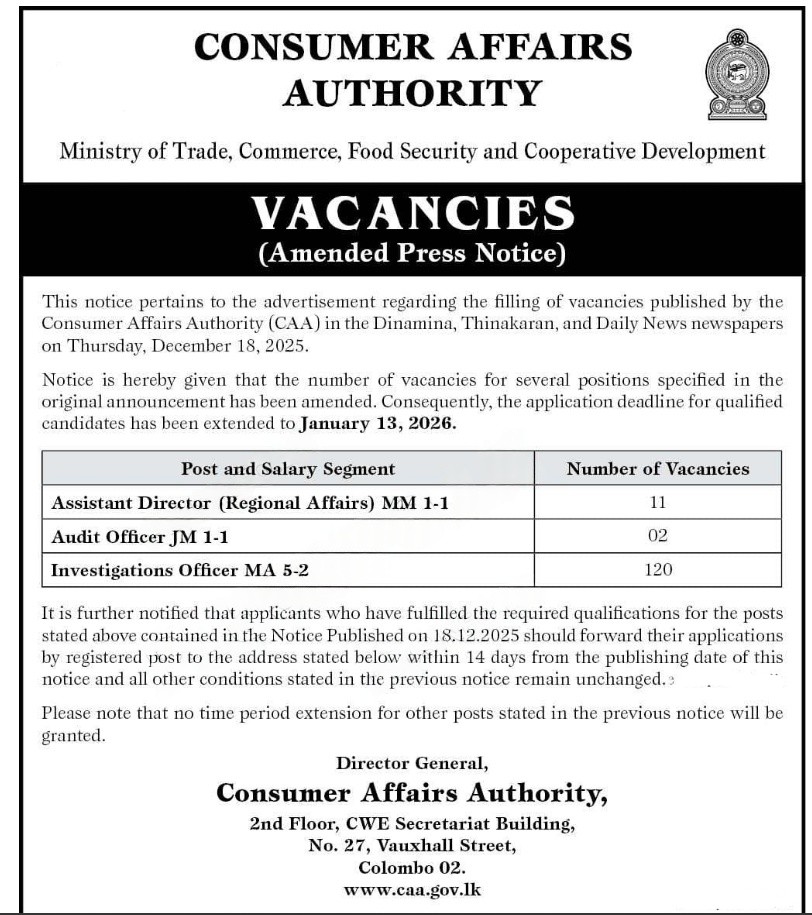 CONSUMER AFFAIRS AUTHORITY

Ministry of Trade, Commerce, Food Security and Cooperative Development

VACANCIES
(Amended Press Notice)

This notice pertains to the advertisement regarding the filling of vacancies published by the Consumer Affairs Authority (CAA) in the Dinamina, Thinakaran, and Daily News newspapers on Thursday, December 18, 2025.

Notice is hereby given that the number of vacancies for several positions specified in the original announcement has been amended. Consequently, the application deadline for qualified candidates has been extended to January 13, 2026.

| Post and Salary Segment | Number of Vacancies |
|---|---|
| Assistant Director (Regional Affairs) MM 1-1 | 11 |
| Audit Officer JM 1-1 | 02 |
| Investigations Officer MA 5-2 | 120 |

It is further notified that applicants who have fulfilled the required qualifications for the posts stated above contained in the Notice Published on 18.12.2025 should forward their applications by registered post to the address stated below within 14 days from the publishing date of this notice and all other conditions stated in the previous notice remain unchanged.

Please note that no time period extension for other posts stated in the previous notice will be granted.

Director General,
Consumer Affairs Authority,
2nd Floor, CWE Secretariat Building,
No. 27, Vauxhall Street,
Colombo 02.
www.caa.gov.lk